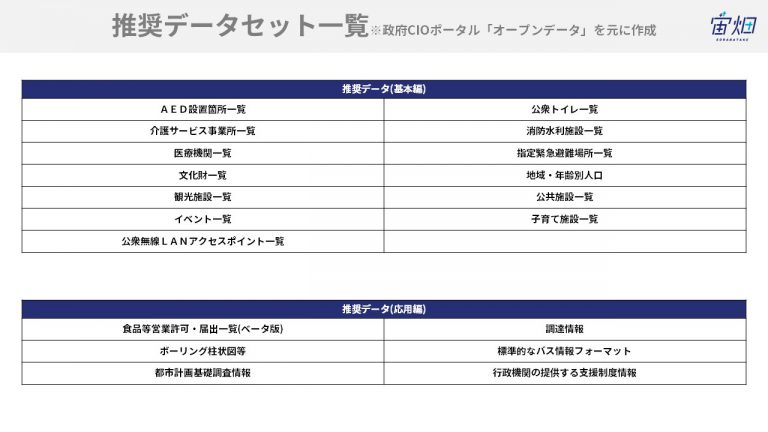 推奨データセット一覧※政府CIOポータル「オープンデータ」を元に作成

宙畑
SORABATAKE

| 推奨データ(基本編) | |
|---|---|
| ＡＥＤ設置箇所一覧 | 公衆トイレ一覧 |
| 介護サービス事業所一覧 | 消防水利施設一覧 |
| 医療機関一覧 | 指定緊急避難場所一覧 |
| 文化財一覧 | 地域・年齢別人口 |
| 観光施設一覧 | 公共施設一覧 |
| イベント一覧 | 子育て施設一覧 |
| 公衆無線ＬＡＮアクセスポイント一覧 | |

| 推奨データ(応用編) | |
|---|---|
| 食品等営業許可・届出一覧(ベータ版) | 調達情報 |
| ボーリング柱状図等 | 標準的なバス情報フォーマット |
| 都市計画基礎調査情報 | 行政機関の提供する支援制度情報 |